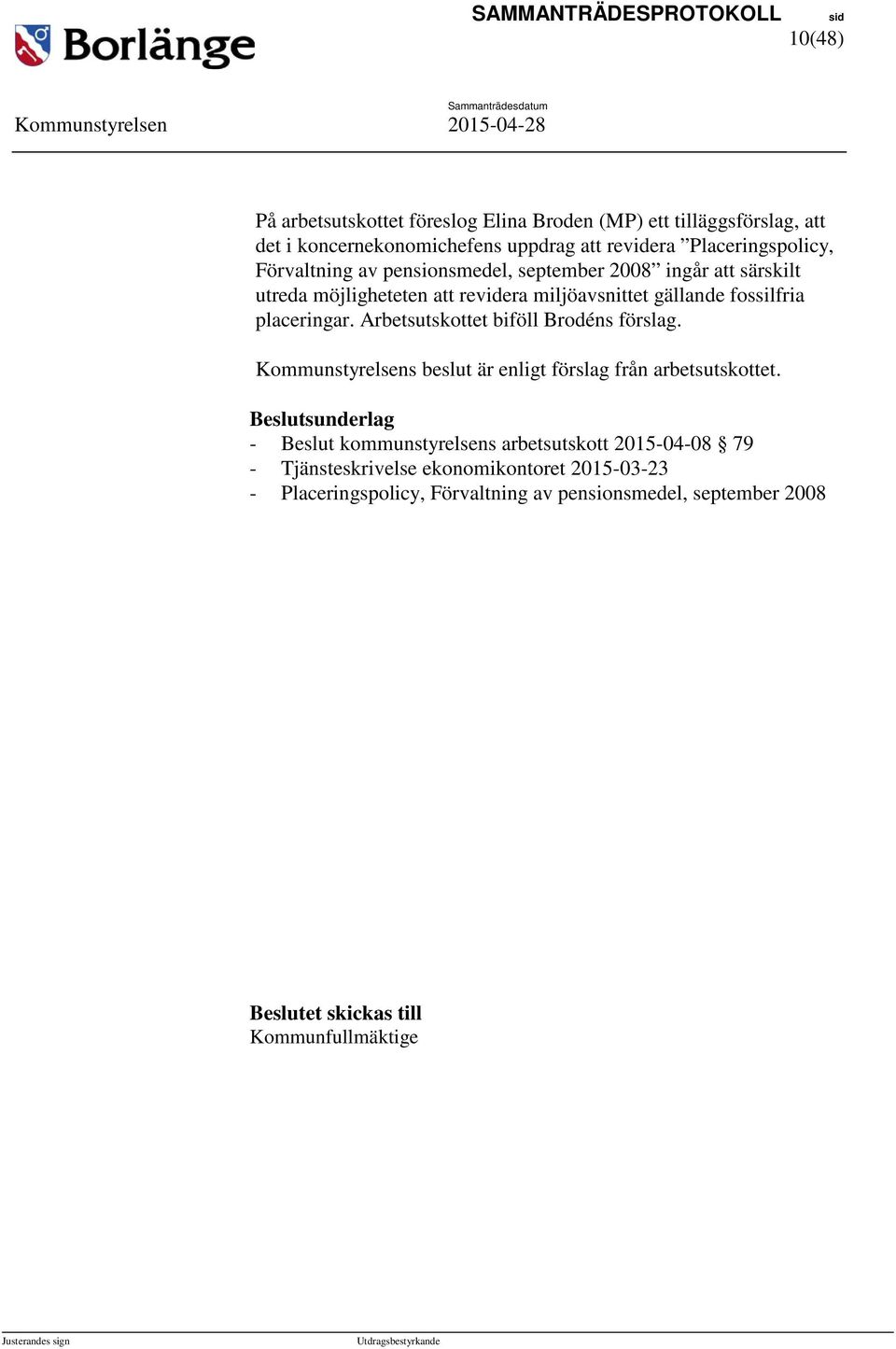 Borlänge

SAMMANTRÄDESPROTOKOLL sid 10(48)

Kommunstyrelsen

Sammanträdesdatum 2015-04-28

På arbetsutskottet föreslog Elina Broden (MP) ett tilläggsförslag, att det i koncernekonomichefens uppdrag att revidera ”Placeringspolicy, Förvaltning av pensionsmedel, september 2008” ingår att särskilt utreda möjligheteten att revidera miljöavsnittet gällande fossilfria placeringar. Arbetsutskottet biföll Brodéns förslag.

Kommunstyrelsens beslut är enligt förslag från arbetsutskottet.

Beslutsunderlag
- Beslut kommunstyrelsens arbetsutskott 2015-04-08 § 79
- Tjänsteskrivelse ekonomikontoret 2015-03-23
- Placeringspolicy, Förvaltning av pensionsmedel, september 2008

Beslutet skickas till
Kommunfullmäktige

Justerandes sign

Utdragsbestyrkande